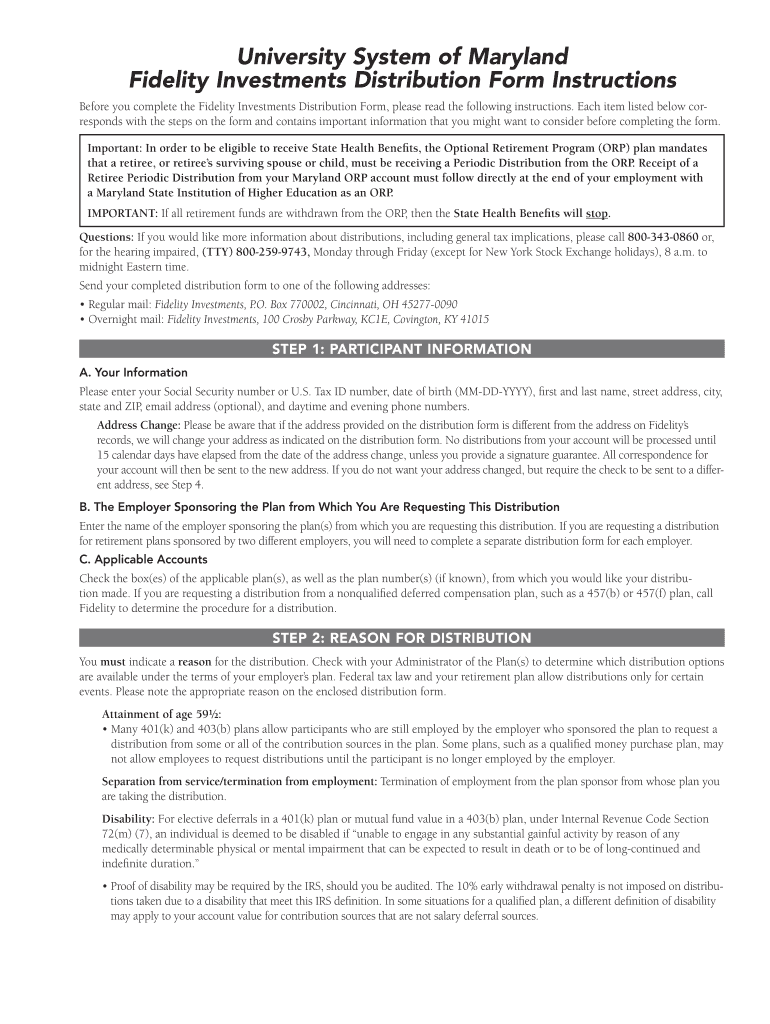 University System of Maryland
Fidelity Investments Distribution Form Instructions

Before you complete the Fidelity Investments Distribution Form, please read the following instructions. Each item listed below corresponds with the steps on the form and contains important information that you might want to consider before completing the form.

Important: In order to be eligible to receive State Health Benefits, the Optional Retirement Program (ORP) plan mandates that a retiree, or retiree's surviving spouse or child, must be receiving a Periodic Distribution from the ORP. Receipt of a Retiree Periodic Distribution from your Maryland ORP account must follow directly at the end of your employment with a Maryland State Institution of Higher Education as an ORP.

IMPORTANT: If all retirement funds are withdrawn from the ORP, then the State Health Benefits will stop.

Questions: If you would like more information about distributions, including general tax implications, please call 800-343-0860 or, for the hearing impaired, (TTY) 800-259-9743, Monday through Friday (except for New York Stock Exchange holidays), 8 a.m. to midnight Eastern time.

Send your completed distribution form to one of the following addresses:
• Regular mail: Fidelity Investments, P.O. Box 770002, Cincinnati, OH 45277-0090
• Overnight mail: Fidelity Investments, 100 Crosby Parkway, KC1E, Covington, KY 41015

STEP 1: PARTICIPANT INFORMATION

A. Your Information
Please enter your Social Security number or U.S. Tax ID number, date of birth (MM-DD-YYYY), first and last name, street address, city, state and ZIP, email address (optional), and daytime and evening phone numbers.

Address Change: Please be aware that if the address provided on the distribution form is different from the address on Fidelity's records, we will change your address as indicated on the distribution form. No distributions from your account will be processed until 15 calendar days have elapsed from the date of the address change, unless you provide a signature guarantee. All correspondence for your account will then be sent to the new address. If you do not want your address changed, but require the check to be sent to a different address, see Step 4.

B. The Employer Sponsoring the Plan from Which You Are Requesting This Distribution
Enter the name of the employer sponsoring the plan(s) from which you are requesting this distribution. If you are requesting a distribution for retirement plans sponsored by two different employers, you will need to complete a separate distribution form for each employer.

C. Applicable Accounts
Check the box(es) of the applicable plan(s), as well as the plan number(s) (if known), from which you would like your distribution made. If you are requesting a distribution from a nonqualified deferred compensation plan, such as a 457(b) or 457(f) plan, call Fidelity to determine the procedure for a distribution.

STEP 2: REASON FOR DISTRIBUTION

You must indicate a reason for the distribution. Check with your Administrator of the Plan(s) to determine which distribution options are available under the terms of your employer's plan. Federal tax law and your retirement plan allow distributions only for certain events. Please note the appropriate reason on the enclosed distribution form.

Attainment of age 59½:
• Many 401(k) and 403(b) plans allow participants who are still employed by the employer who sponsored the plan to request a distribution from some or all of the contribution sources in the plan. Some plans, such as a qualified money purchase plan, may not allow employees to request distributions until the participant is no longer employed by the employer.

Separation from service/termination from employment: Termination of employment from the plan sponsor from whose plan you are taking the distribution.

Disability: For elective deferrals in a 401(k) plan or mutual fund value in a 403(b) plan, under Internal Revenue Code Section 72(m) (7), an individual is deemed to be disabled if "unable to engage in any substantial gainful activity by reason of any medically determinable physical or mental impairment that can be expected to result in death or to be of long-continued and indefinite duration."

• Proof of disability may be required by the IRS, should you be audited. The 10% early withdrawal penalty is not imposed on distributions taken due to a disability that meet this IRS definition. In some situations for a qualified plan, a different definition of disability may apply to your account value for contribution sources that are not salary deferral sources.